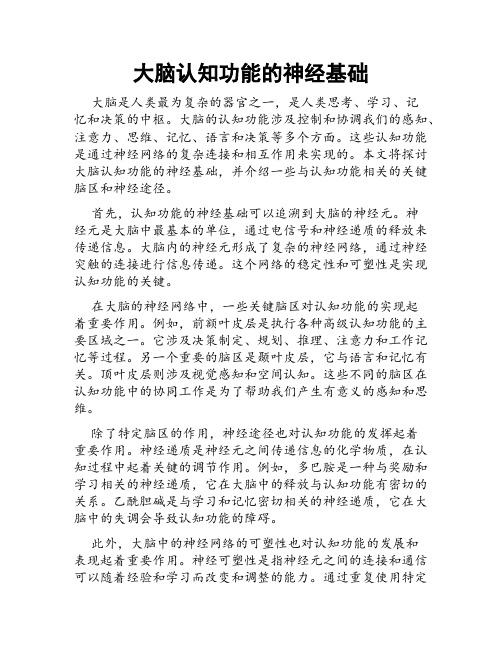 大脑认知功能的神经基础

大脑是人类最为复杂的器官之一，是人类思考、学习、记忆和决策的中枢。大脑的认知功能涉及控制和协调我们的感知、注意力、思维、记忆、语言和决策等多个方面。这些认知功能是通过神经网络的复杂连接和相互作用来实现的。本文将探讨大脑认知功能的神经基础，并介绍一些与认知功能相关的关键脑区和神经途径。

首先，认知功能的神经基础可以追溯到大脑的神经元。神经元是大脑中最基本的单位，通过电信号和神经递质的释放来传递信息。大脑内的神经元形成了复杂的神经网络，通过神经突触的连接进行信息传递。这个网络的稳定性和可塑性是实现认知功能的关键。

在大脑的神经网络中，一些关键脑区对认知功能的实现起着重要作用。例如，前额叶皮层是执行各种高级认知功能的主要区域之一。它涉及决策制定、规划、推理、注意力和工作记忆等过程。另一个重要的脑区是颞叶皮层，它与语言和记忆有关。顶叶皮层则涉及视觉感知和空间认知。这些不同的脑区在认知功能中的协同工作是为了帮助我们产生有意义的感知和思维。

除了特定脑区的作用，神经途径也对认知功能的发挥起着重要作用。神经递质是神经元之间传递信息的化学物质，在认知过程中起着关键的调节作用。例如，多巴胺是一种与奖励和学习相关的神经递质，它在大脑中的释放与认知功能有密切的关系。乙酰胆碱是与学习和记忆密切相关的神经递质，它在大脑中的失调会导致认知功能的障碍。

此外，大脑中的神经网络的可塑性也对认知功能的发展和表现起着重要作用。神经可塑性是指神经元之间的连接和通信可以随着经验和学习而改变和调整的能力。通过重复使用特定